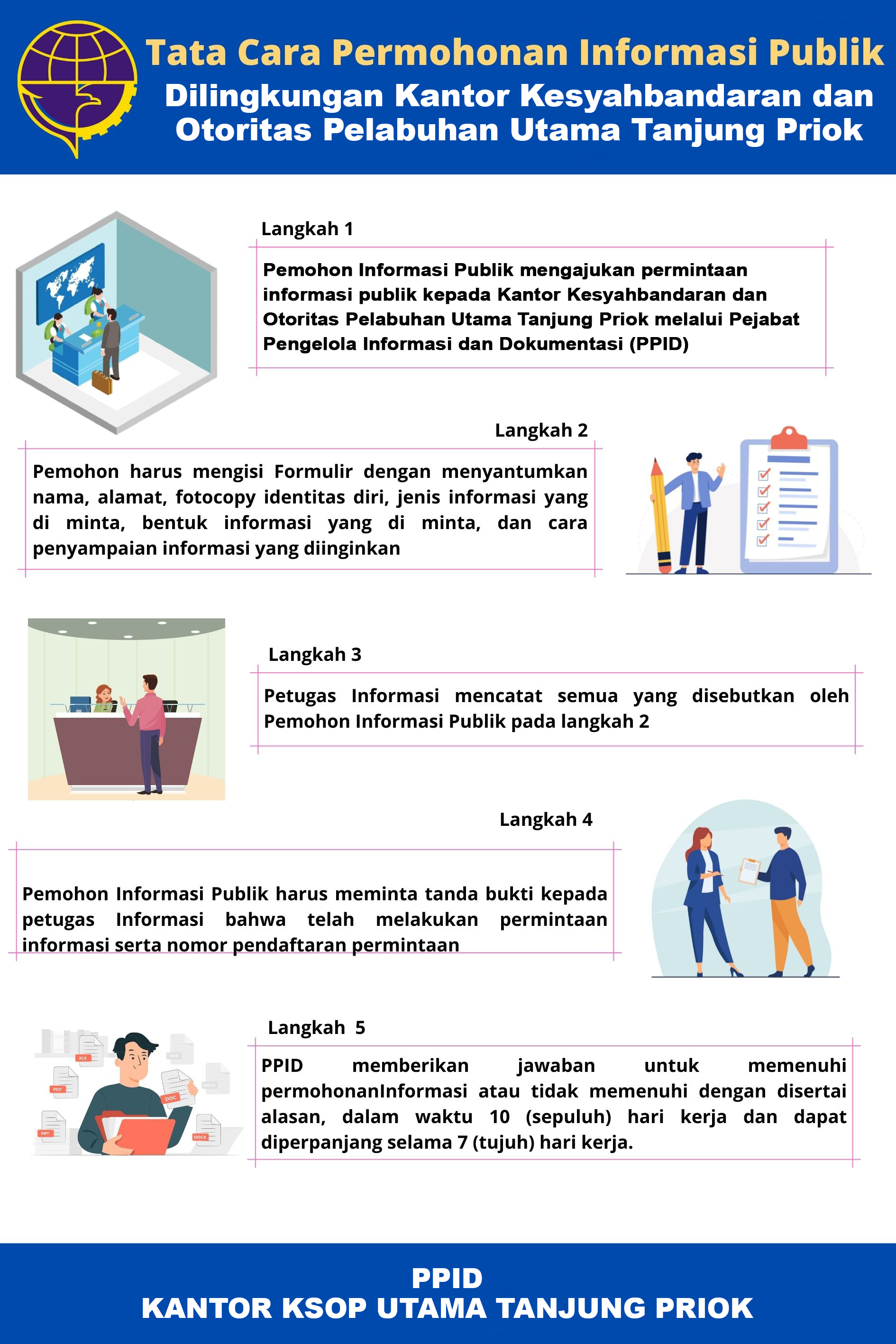 Tata Cara Permohonan Informasi Publik
Dilingkungan Kantor Kesyahbandaran dan Otoritas Pelabuhan Utama Tanjung Priok

Langkah 1

Pemohon Informasi Publik mengajukan permintaan informasi publik kepada Kantor Kesyahbandaran dan Otoritas Pelabuhan Utama Tanjung Priok melalui Pejabat Pengelola Informasi dan Dokumentasi (PPID)

Langkah 2

Pemohon harus mengisi Formulir dengan menyantumkan nama, alamat, fotocopy identitas diri, jenis informasi yang di minta, bentuk informasi yang di minta, dan cara penyampaian informasi yang diinginkan

Langkah 3

Petugas Informasi mencatat semua yang disebutkan oleh Pemohon Informasi Publik pada langkah 2

Langkah 4

Pemohon Informasi Publik harus meminta tanda bukti kepada petugas Informasi bahwa telah melakukan permintaan informasi serta nomor pendaftaran permintaan

Langkah 5

PPID memberikan jawaban untuk memenuhi permohonanInformasi atau tidak memenuhi dengan disertai alasan, dalam waktu 10 (sepuluh) hari kerja dan dapat diperpanjang selama 7 (tujuh) hari kerja.

XLS PDF PDF DOC DOCX PPT DOCX

PPID
KANTOR KSOP UTAMA TANJUNG PRIOK